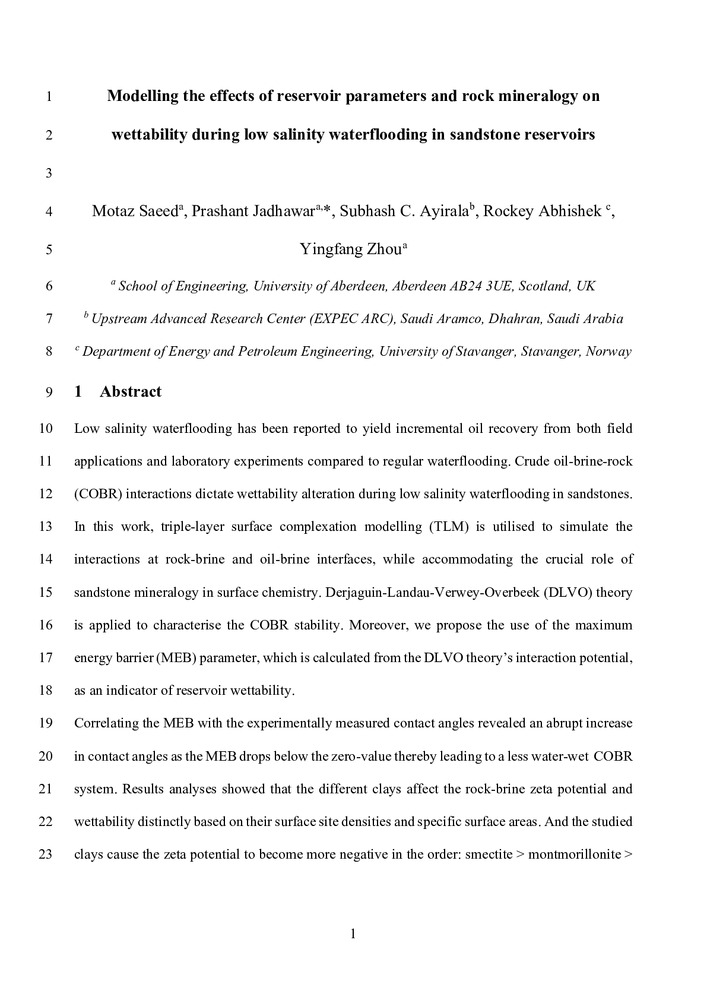 1 Modelling the effects of reservoir parameters and rock mineralogy on

2 wettability during low salinity waterflooding in sandstone reservoirs

3

4 Motaz Saeed$^{a}$, Prashant Jadhawar$^{a,*}$, Subhash C. Ayirala$^{b}$, Rockey Abhishek $^{c}$,

5 Yingfang Zhou$^{a}$

6 $^{a}$ School of Engineering, University of Aberdeen, Aberdeen AB24 3UE, Scotland, UK

7 $^{b}$ Upstream Advanced Research Center (EXPEC ARC), Saudi Aramco, Dhahran, Saudi Arabia

8 $^{c}$ Department of Energy and Petroleum Engineering, University of Stavanger, Stavanger, Norway

9 1 Abstract

10 Low salinity waterflooding has been reported to yield incremental oil recovery from both field 11 applications and laboratory experiments compared to regular waterflooding. Crude oil-brine-rock 12 (COBR) interactions dictate wettability alteration during low salinity waterflooding in sandstones. 13 In this work, triple-layer surface complexation modelling (TLM) is utilised to simulate the 14 interactions at rock-brine and oil-brine interfaces, while accommodating the crucial role of 15 sandstone mineralogy in surface chemistry. Derjaguin-Landau-Verwey-Overbeek (DLVO) theory 16 is applied to characterise the COBR stability. Moreover, we propose the use of the maximum 17 energy barrier (MEB) parameter, which is calculated from the DLVO theory's interaction potential, 18 as an indicator of reservoir wettability.

19 Correlating the MEB with the experimentally measured contact angles revealed an abrupt increase 20 in contact angles as the MEB drops below the zero-value thereby leading to a less water-wet COBR 21 system. Results analyses showed that the different clays affect the rock-brine zeta potential and 22 wettability distinctly based on their surface site densities and specific surface areas. And the studied 23 clays cause the zeta potential to become more negative in the order: smectite > montmorillonite >

1